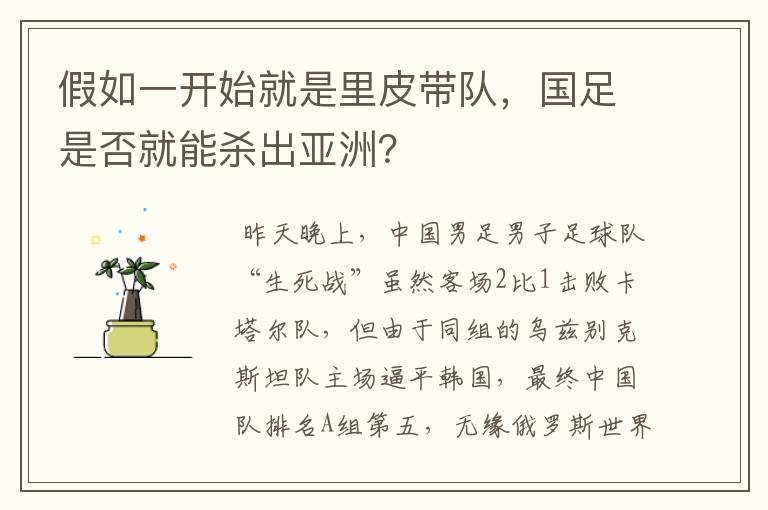 假如一开始就是里皮带队，国足是否就能杀出亚洲？

昨天晚上，中国男足男子足球队“生死战”虽然客场2比1击败卡塔尔队，但由于同组的乌兹别克斯坦队主场逼平韩国，最终中国队排名A组第五，无缘俄罗斯世界